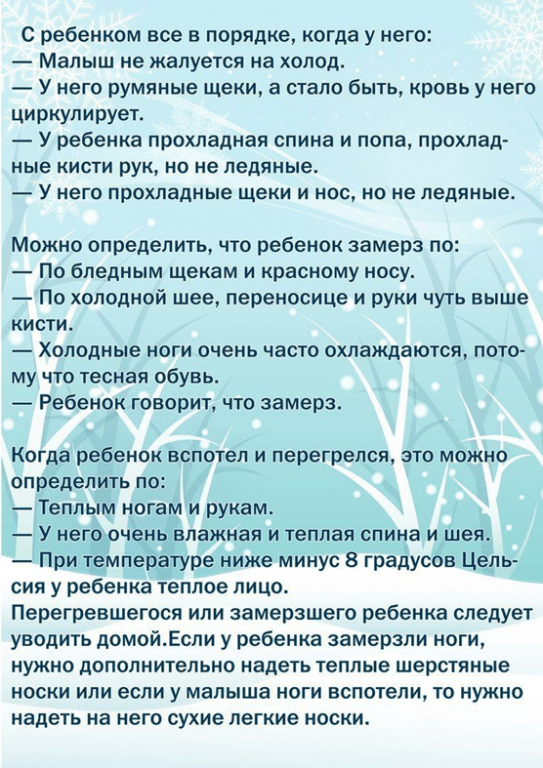 С ребенком все в порядке, когда у него:
— Малыш не жалуется на холод.
— У него румяные щеки, а стало быть, кровь у него циркулирует.
— У ребенка прохладная спина и попа, прохладные кисти рук, но не ледяные.
— У него прохладные щеки и нос, но не ледяные.

Можно определить, что ребенок замерз по:
— По бледным щекам и красному носу.
— По холодной шее, переносице и руки чуть выше кисти.
— Холодные ноги очень часто охлаждаются, потому что тесная обувь.
— Ребенок говорит, что замерз.

Когда ребенок вспотел и перегрелся, это можно определить по:
— Теплым ногам и рукам.
— У него очень влажная и теплая спина и шея.
— При температуре ниже минус 8 градусов Цельсия у ребенка теплое лицо.
Перегревшегося или замерзшего ребенка следует уводить домой.Если у ребенка замерзли ноги, нужно дополнительно надеть теплые шерстяные носки или если у малыша ноги вспотели, то нужно надеть на него сухие легкие носки.